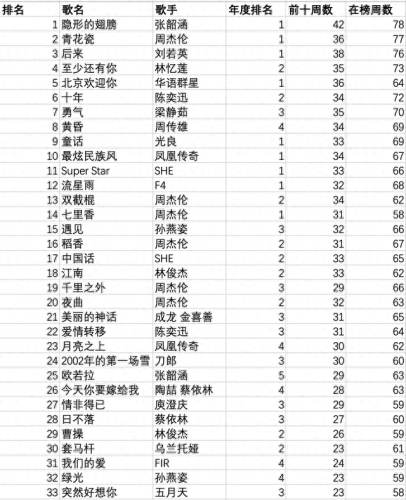 | 排名 | 歌名 | 歌手 | 年度排名 | 前十周数 | 在榜周数 |
|---|---|---|---|---|---|
| 1 | 隐形的翅膀 | 张韶涵 | 1 | 42 | 78 |
| 2 | 青花瓷 | 周杰伦 | 1 | 36 | 77 |
| 3 | 后来 | 刘若英 | 1 | 38 | 76 |
| 4 | 至少还有你 | 林忆莲 | 2 | 35 | 73 |
| 5 | 北京欢迎你 | 华语群星 | 1 | 36 | 64 |
| 6 | 十年 | 陈奕迅 | 2 | 34 | 72 |
| 7 | 勇气 | 梁静茹 | 3 | 35 | 70 |
| 8 | 黄昏 | 周传雄 | 4 | 34 | 69 |
| 9 | 童话 | 光良 | 1 | 33 | 69 |
| 10 | 最炫民族风 | 凤凰传奇 | 1 | 34 | 67 |
| 11 | Super Star | SHE | 1 | 33 | 66 |
| 12 | 流星雨 | F4 | 1 | 32 | 68 |
| 13 | 双截棍 | 周杰伦 | 2 | 34 | 62 |
| 14 | 七里香 | 周杰伦 | 1 | 31 | 58 |
| 15 | 遇见 | 孙燕姿 | 3 | 32 | 66 |
| 16 | 稻香 | 周杰伦 | 2 | 31 | 67 |
| 17 | 中国话 | SHE | 2 | 33 | 65 |
| 18 | 江南 | 林俊杰 | 2 | 33 | 62 |
| 19 | 千里之外 | 周杰伦 | 3 | 29 | 66 |
| 20 | 夜曲 | 周杰伦 | 2 | 32 | 63 |
| 21 | 美丽的神话 | 成龙 金喜善 | 3 | 31 | 65 |
| 22 | 爱情转移 | 陈奕迅 | 3 | 31 | 64 |
| 23 | 月亮之上 | 凤凰传奇 | 4 | 30 | 62 |
| 24 | 2002年的第一场雪 | 刀郎 | 3 | 30 | 60 |
| 25 | 欧若拉 | 张韶涵 | 5 | 29 | 63 |
| 26 | 今天你要嫁给我 | 陶喆 蔡依林 | 4 | 28 | 63 |
| 27 | 情非得已 | 庾澄庆 | 3 | 29 | 59 |
| 28 | 日不落 | 蔡依林 | 3 | 27 | 60 |
| 29 | 曹操 | 林俊杰 | 2 | 26 | 59 |
| 30 | 套马杆 | 乌兰托娅 | 2 | 23 | 61 |
| 31 | 我们的爱 | FIR | 4 | 24 | 59 |
| 32 | 绿光 | 孙燕姿 | 4 | 23 | 59 |
| 33 | 突然好想你 | 五月天 | 3 | 23 | 58 |